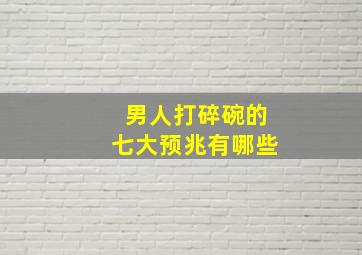 男人打碎碗的
七大预兆有哪些